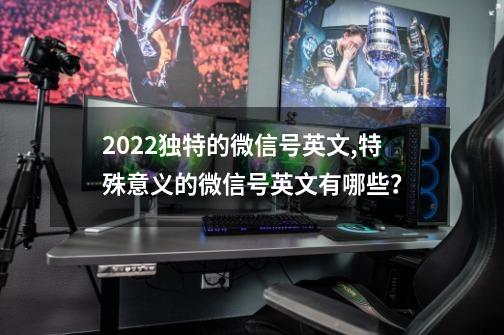 2022独特的微信号英文,特殊意义的微信号英文有哪些?